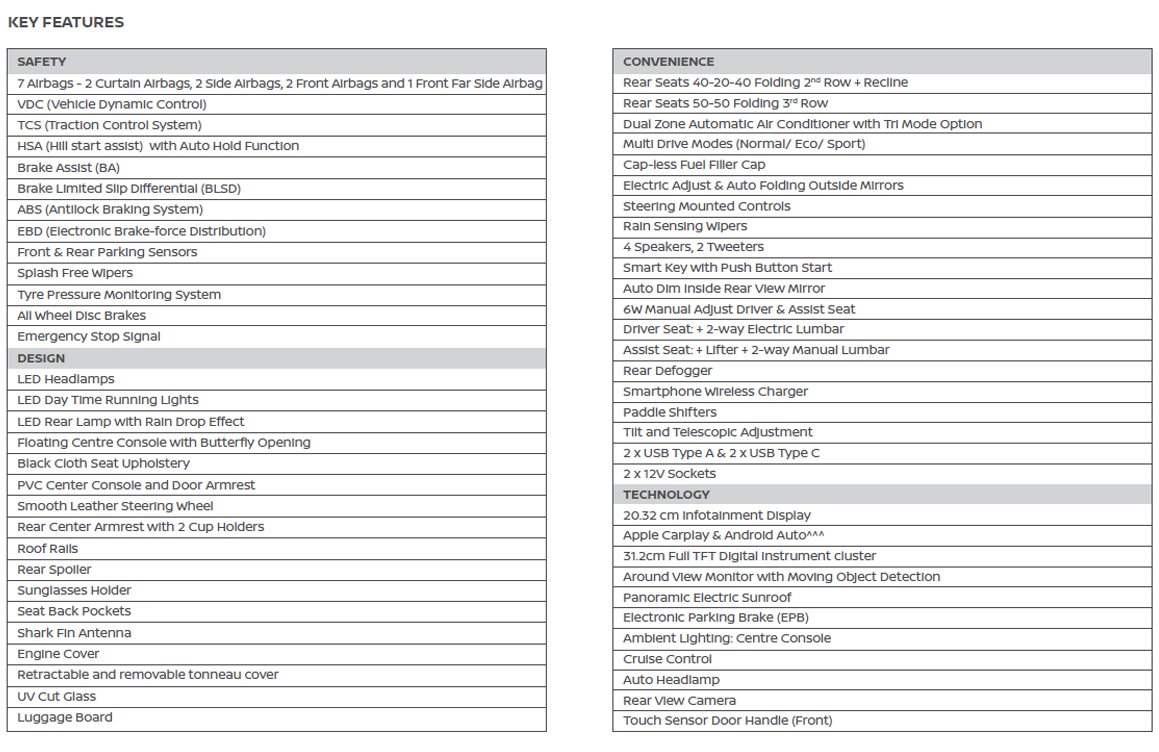 KEY FEATURES

| SAFETY |
|---|
| 7 Airbags - 2 Curtain Airbags, 2 Side Airbags, 2 Front Airbags and 1 Front Far Side Airbag |
| VDC (Vehicle Dynamic Control) |
| TCS (Traction Control System) |
| HSA (Hill start assist) with Auto Hold Function |
| Brake Assist (BA) |
| Brake Limited Slip Differential (BLSD) |
| ABS (Antilock Braking System) |
| EBD (Electronic Brake-force Distribution) |
| Front & Rear Parking Sensors |
| Splash Free Wipers |
| Tyre Pressure Monitoring System |
| All Wheel Disc Brakes |
| Emergency Stop Signal |
| DESIGN |
| LED Headlamps |
| LED Day Time Running Lights |
| LED Rear Lamp with Rain Drop Effect |
| Floating Centre Console with Butterfly Opening |
| Black Cloth Seat Upholstery |
| PVC Center Console and Door Armrest |
| Smooth Leather Steering Wheel |
| Rear Center Armrest with 2 Cup Holders |
| Roof Rails |
| Rear Spoiler |
| Sunglasses Holder |
| Seat Back Pockets |
| Shark Fin Antenna |
| Engine Cover |
| Retractable and removable tonneau cover |
| UV Cut Glass |
| Luggage Board |

| CONVENIENCE |
|---|
| Rear Seats 40-20-40 Folding 2$^{nd}$ Row + Recline |
| Rear Seats 50-50 Folding 3$^{rd}$ Row |
| Dual Zone Automatic Air Conditioner with Tri Mode Option |
| Multi Drive Modes (Normal/ Eco/ Sport) |
| Cap-less Fuel Filler Cap |
| Electric Adjust & Auto Folding Outside Mirrors |
| Steering Mounted Controls |
| Rain Sensing Wipers |
| 4 Speakers, 2 Tweeters |
| Smart Key with Push Button Start |
| Auto Dim Inside Rear View Mirror |
| 6W Manual Adjust Driver & Assist Seat |
| Driver Seat: + 2-way Electric Lumbar |
| Assist Seat: + Lifter + 2-way Manual Lumbar |
| Rear Defogger |
| Smartphone Wireless Charger |
| Paddle Shifters |
| Tilt and Telescopic Adjustment |
| 2 x USB Type A & 2 x USB Type C |
| 2 x 12V Sockets |
| TECHNOLOGY |
| 20.32 cm Infotainment Display |
| Apple Carplay & Android Auto^^^ |
| 31.2cm Full TFT Digital Instrument cluster |
| Around View Monitor with Moving Object Detection |
| Panoramic Electric Sunroof |
| Electronic Parking Brake (EPB) |
| Ambient Lighting: Centre Console |
| Cruise Control |
| Auto Headlamp |
| Rear View Camera |
| Touch Sensor Door Handle (Front) |